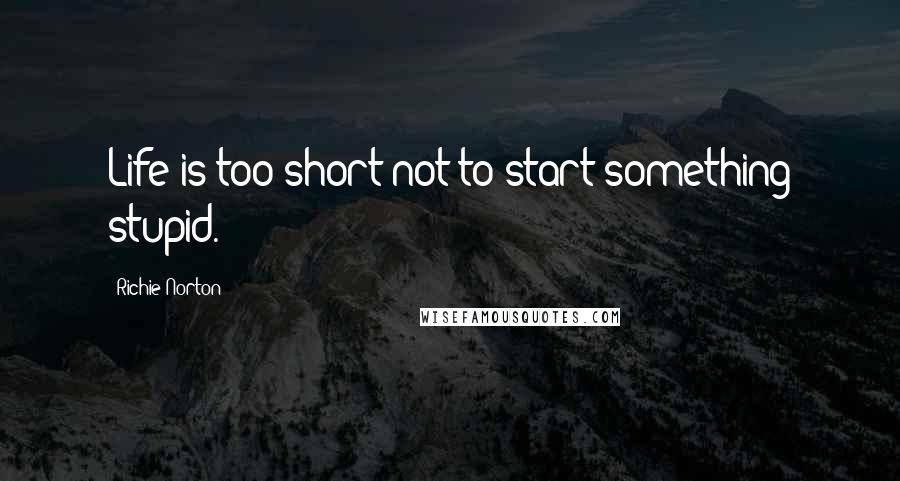 Life is too short not to start something stupid.

Richie Norton

WISEFAMOUSQUOTES.COM